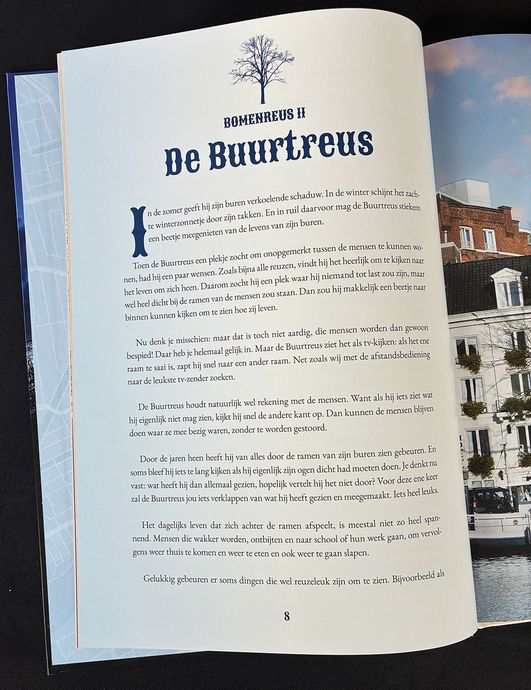 BOMENREUS II

De Buurtreus

In de zomer geeft hij zijn buren verkoelende schaduw. In de winter schijnt het zachte winterzonnetje door zijn takken. En in ruil daarvoor mag de Buurtreus stiekem een beetje meegenieten van de levens van zijn buren.

Toen de Buurtreus een plekje zocht om onopgemerkt tussen de mensen te kunnen wonen, had hij een paar wensen. Zoals bijna alle reuzen, vindt hij het heerlijk om te kijken naar het leven om zich heen. Daarom zocht hij een plek waar hij niemand tot last zou zijn, maar wel heel dicht bij de ramen van de mensen zou staan. Dan zou hij makkelijk een beetje naar binnen kunnen kijken om te zien hoe zij leven.

Nu denk je misschien: maar dat is toch niet aardig, die mensen worden dan gewoon bespied! Daar heb je helemaal gelijk in. Maar de Buurtreus ziet het als tv-kijken: als het ene raam te saai is, zapt hij snel naar een ander raam. Net zoals wij met de afstandsbediening naar de leukste tv-zender zoeken.

De Buurtreus houdt natuurlijk wel rekening met de mensen. Want als hij iets ziet wat hij eigenlijk niet mag zien, kijkt hij snel de andere kant op. Dan kunnen de mensen blijven doen waar ze mee bezig waren, zonder te worden gestoord.

Door de jaren heen heeft hij van alles door de ramen van zijn buren zien gebeuren. En soms bleef hij iets te lang kijken als hij eigenlijk zijn ogen dicht had moeten doen. Je denkt nu vast: wat heeft hij dan allemaal gezien, hopelijk vertelt hij het niet door? Voor deze ene keer zal de Buurtreus jou iets verklappen van wat hij heeft gezien en meegemaakt. Iets heel leuks.

Het dagelijks leven dat zich achter de ramen afspeelt, is meestal niet zo heel spannend. Mensen die wakker worden, ontbijten en naar school of hun werk gaan, om vervolgens weer thuis te komen en weer te eten en ook weer te gaan slapen.

Gelukkig gebeuren er soms dingen die wel reuzeleuk zijn om te zien. Bijvoorbeeld als

8